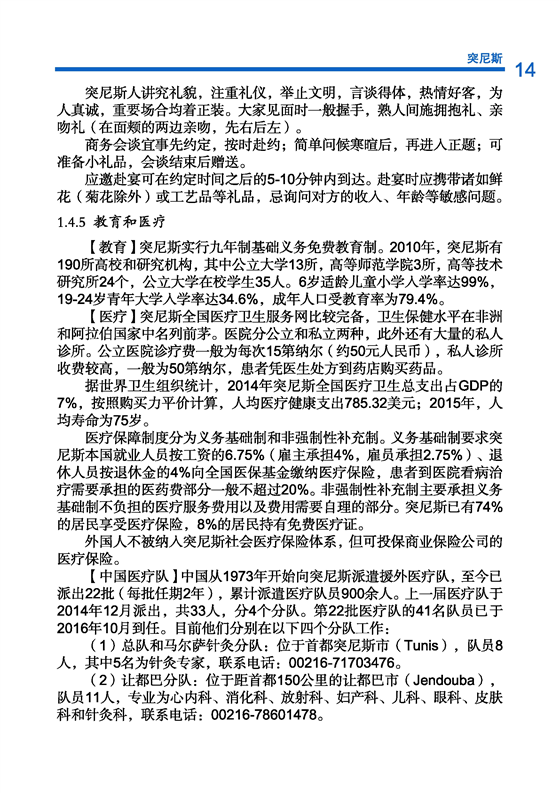 突尼斯 14

突尼斯人讲究礼貌，注重礼仪，举止文明，言谈得体，热情好客，为人真诚，重要场合均着正装。大家见面时一般握手，熟人间施拥抱礼、亲吻礼（在面颊的两边亲吻，先右后左）。

商务会谈宜事先约定，按时赴约；简单问候寒暄后，再进入正题；可准备小礼品，会谈结束后赠送。

应邀赴宴可在约定时间之后的5-10分钟内到达。赴宴时应携带诸如鲜花（菊花除外）或工艺品等礼品，忌询问对方的收入、年龄等敏感问题。

1.4.5 教育和医疗

【教育】突尼斯实行九年制基础义务免费教育制。2010年，突尼斯有190所高校和研究机构，其中公立大学13所，高等师范学院3所，高等技术研究所24个，公立大学在校学生35人。6岁适龄儿童小学入学率达99%，19-24岁青年大学入学率达34.6%，成年人口受教育率为79.4%。

【医疗】突尼斯全国医疗卫生服务网比较完备，卫生保健水平在非洲和阿拉伯国家中名列前茅。医院分公立和私立两种，此外还有大量的私人诊所。公立医院诊疗费一般为每次15第纳尔（约50元人民币），私人诊所收费较高，一般为50第纳尔，患者凭医生处方到药店购买药品。

据世界卫生组织统计，2014年突尼斯全国医疗卫生总支出占GDP的7%，按照购买力平价计算，人均医疗健康支出785.32美元；2015年，人均寿命为75岁。

医疗保障制度分为义务基础制和非强制性补充制。义务基础制要求突尼斯本国就业人员按工资的6.75%（雇主承担4%，雇员承担2.75%）、退休人员按退休金的4%向全国医保基金缴纳医疗保险，患者到医院看病治疗需要承担的医药费部分一般不超过20%。非强制性补充制主要承担义务基础制不负担的医疗服务费用以及费用需要自理的部分。突尼斯已有74%的居民享受医疗保险，8%的居民持有免费医疗证。

外国人不被纳入突尼斯社会医疗保险体系，但可投保商业保险公司的医疗保险。

【中国医疗队】中国从1973年开始向突尼斯派遣援外医疗队，至今已派出22批（每批任期2年），累计派遣医疗队员900余人。上一届医疗队于2014年12月派出，共33人，分4个分队。第22批医疗队的41名队员已于2016年10月到任。目前他们分别在以下四个分队工作：

（1）总队和马尔萨针灸分队：位于首都突尼斯市（Tunis），队员8人，其中5名为针灸专家，联系电话：00216-71703476。

（2）让都巴分队：位于距首都150公里的让都巴市（Jendouba），队员11人，专业为心内科、消化科、放射科、妇产科、儿科、眼科、皮肤科和针灸科，联系电话：00216-78601478。